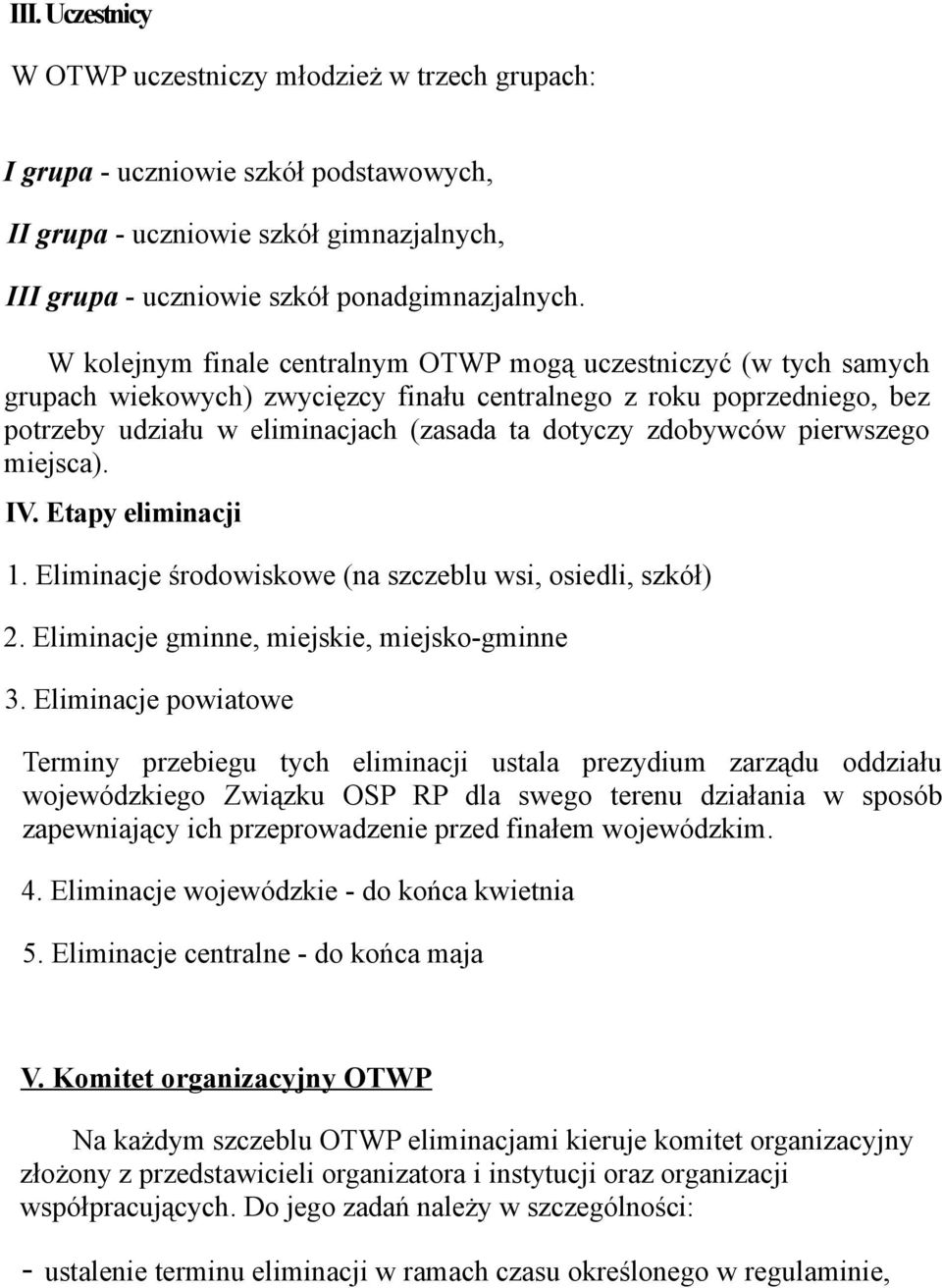 III. Uczestnicy

W OTWP uczestniczy młodzież w trzech grupach:

I grupa - uczniowie szkół podstawowych,

II grupa - uczniowie szkół gimnazjalnych,

III grupa - uczniowie szkół ponadgimnazjalnych.

W kolejnym finale centralnym OTWP mogą uczestniczyć (w tych samych grupach wiekowych) zwycięzcy finału centralnego z roku poprzedniego, bez potrzeby udziału w eliminacjach (zasada ta dotyczy zdobywców pierwszego miejsca).

IV. Etapy eliminacji

1. Eliminacje środowiskowe (na szczeblu wsi, osiedli, szkół)

2. Eliminacje gminne, miejskie, miejsko-gminne

3. Eliminacje powiatowe

Terminy przebiegu tych eliminacji ustala prezydium zarządu oddziału wojewódzkiego Związku OSP RP dla swego terenu działania w sposób zapewniający ich przeprowadzenie przed finałem wojewódzkim.

4. Eliminacje wojewódzkie - do końca kwietnia

5. Eliminacje centralne - do końca maja

V. Komitet organizacyjny OTWP

Na każdym szczeblu OTWP eliminacjami kieruje komitet organizacyjny złożony z przedstawicieli organizatora i instytucji oraz organizacji współpracujących. Do jego zadań należy w szczególności:

- ustalenie terminu eliminacji w ramach czasu określonego w regulaminie,